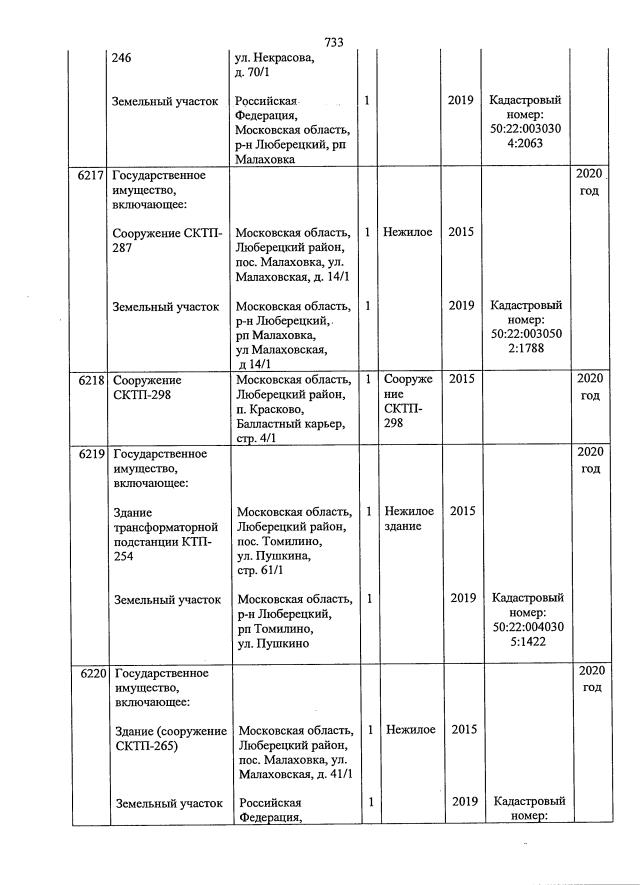 733

| | | | | | | | |
|---|---|---|---|---|---|---|---|
| | 246 | ул. Некрасова, д. 70/1 | | | | | |
| | Земельный участок | Российская Федерация, Московская область, р-н Люберецкий, рп Малаховка | 1 | | 2019 | Кадастровый номер: 50:22:0030304:2063 | |
| 6217 | Государственное имущество, включающее: | | | | | | 2020 год |
| | Сооружение СКТП-287 | Московская область, Люберецкий район, пос. Малаховка, ул. Малаховская, д. 14/1 | 1 | Нежилое | 2015 | | |
| | Земельный участок | Московская область, р-н Люберецкий, рп Малаховка, ул Малаховская, д 14/1 | 1 | | 2019 | Кадастровый номер: 50:22:0030502:1788 | |
| 6218 | Сооружение СКТП-298 | Московская область, Люберецкий район, п. Красково, Балластный карьер, стр. 4/1 | 1 | Сооружение СКТП-298 | 2015 | | 2020 год |
| 6219 | Государственное имущество, включающее: | | | | | | 2020 год |
| | Здание трансформаторной подстанции КТП-254 | Московская область, Люберецкий район, пос. Томилино, ул. Пушкина, стр. 61/1 | 1 | Нежилое здание | 2015 | | |
| | Земельный участок | Московская область, р-н Люберецкий, рп Томилино, ул. Пушкино | 1 | | 2019 | Кадастровый номер: 50:22:0040305:1422 | |
| 6220 | Государственное имущество, включающее: | | | | | | 2020 год |
| | Здание (сооружение СКТП-265) | Московская область, Люберецкий район, пос. Малаховка, ул. Малаховская, д. 41/1 | 1 | Нежилое | 2015 | | |
| | Земельный участок | Российская Федерация, | 1 | | 2019 | Кадастровый номер: | |